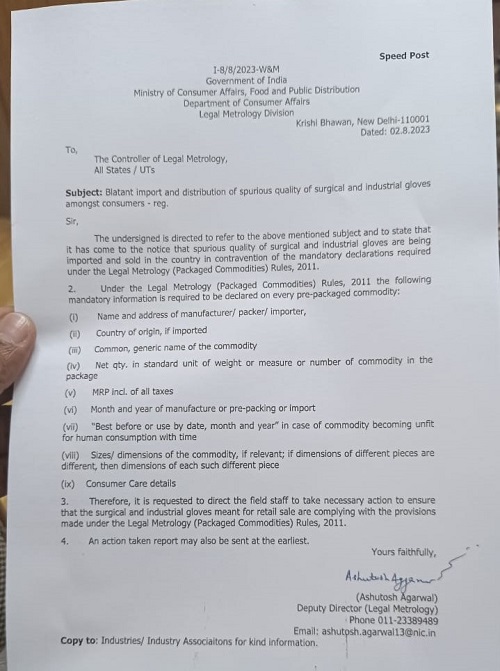 Speed Post

I-8/8/2023-W&M
Government of India
Ministry of Consumer Affairs, Food and Public Distribution
Department of Consumer Affairs
Legal Metrology Division
Krishi Bhawan, New Delhi-110001
Dated: 02.8.2023

To,
The Controller of Legal Metrology,
All States / UTs

Subject: Blatant import and distribution of spurious quality of surgical and industrial gloves amongst consumers - reg.

Sir,

The undersigned is directed to refer to the above mentioned subject and to state that it has come to the notice that spurious quality of surgical and industrial gloves are being imported and sold in the country in contravention of the mandatory declarations required under the Legal Metrology (Packaged Commodities) Rules, 2011.

2. Under the Legal Metrology (Packaged Commodities) Rules, 2011 the following mandatory information is required to be declared on every pre-packaged commodity:

(i) Name and address of manufacturer/ packer/ importer,

(ii) Country of origin, if imported

(iii) Common, generic name of the commodity

(iv) Net qty. in standard unit of weight or measure or number of commodity in the package

(v) MRP incl. of all taxes

(vi) Month and year of manufacture or pre-packing or import

(vii) "Best before or use by date, month and year" in case of commodity becoming unfit for human consumption with time

(viii) Sizes/ dimensions of the commodity, if relevant; if dimensions of different pieces are different, then dimensions of each such different piece

(ix) Consumer Care details

3. Therefore, it is requested to direct the field staff to take necessary action to ensure that the surgical and industrial gloves meant for retail sale are complying with the provisions made under the Legal Metrology (Packaged Commodities) Rules, 2011.

4. An action taken report may also be sent at the earliest.

Yours faithfully,

Ashutosh Agarwal

(Ashutosh Agarwal)
Deputy Director (Legal Metrology)
Phone 011-23389489
Email: ashutosh.agarwal13@nic.in

Copy to: Industries/ Industry Associaitons for kind information.